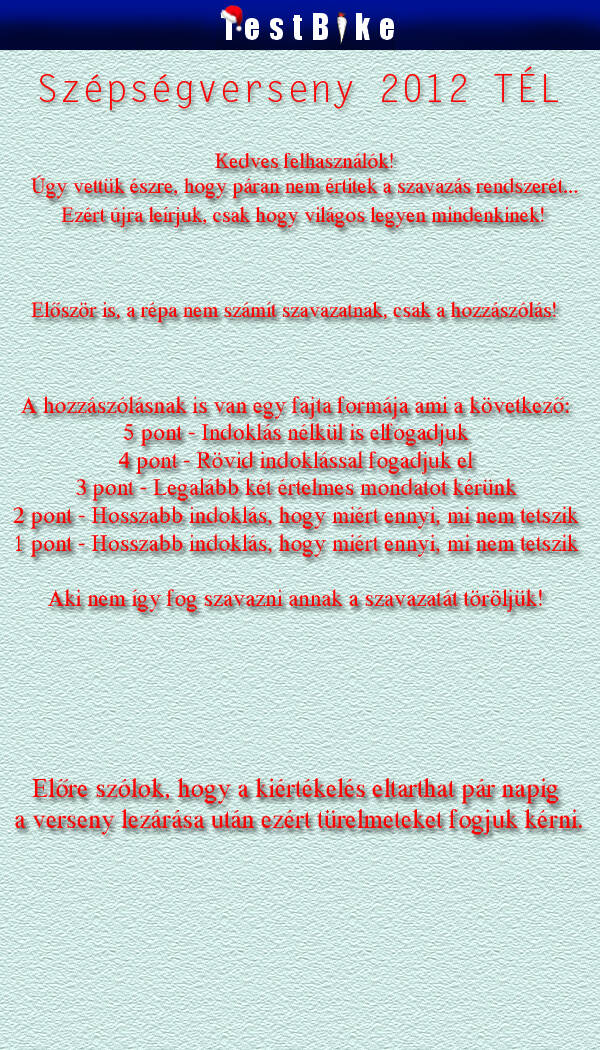 TestBike

Szépségverseny 2012 TÉL

Kedves felhasználók!
Úgy vettük észre, hogy páran nem értitek a szavazás rendszerét...
Ezért újra leírjuk, csak hogy világos legyen mindenkinek!

Először is, a répa nem számít szavazatnak, csak a hozzászólás!

A hozzászólásnak is van egy fajta formája ami a következő:
5 pont - Indoklás nélkül is elfogadjuk
4 pont - Rövid indoklással fogadjuk el
3 pont - Legalább két értelmes mondatot kérünk
2 pont - Hosszabb indoklás, hogy miért ennyi, mi nem tetszik
1 pont - Hosszabb indoklás, hogy miért ennyi, mi nem tetszik

Aki nem így fog szavazni annak a szavazatát töröljük!

Előre szólok, hogy a kiértékelés eltarthat pár napig
a verseny lezárása után ezért türelmeteket fogjuk kérni.